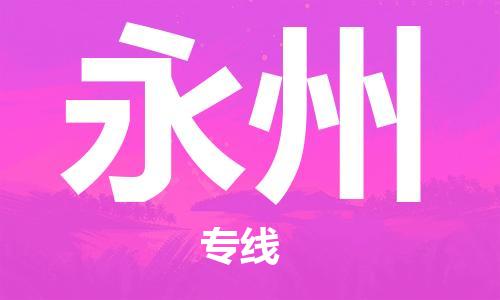 永州

专线